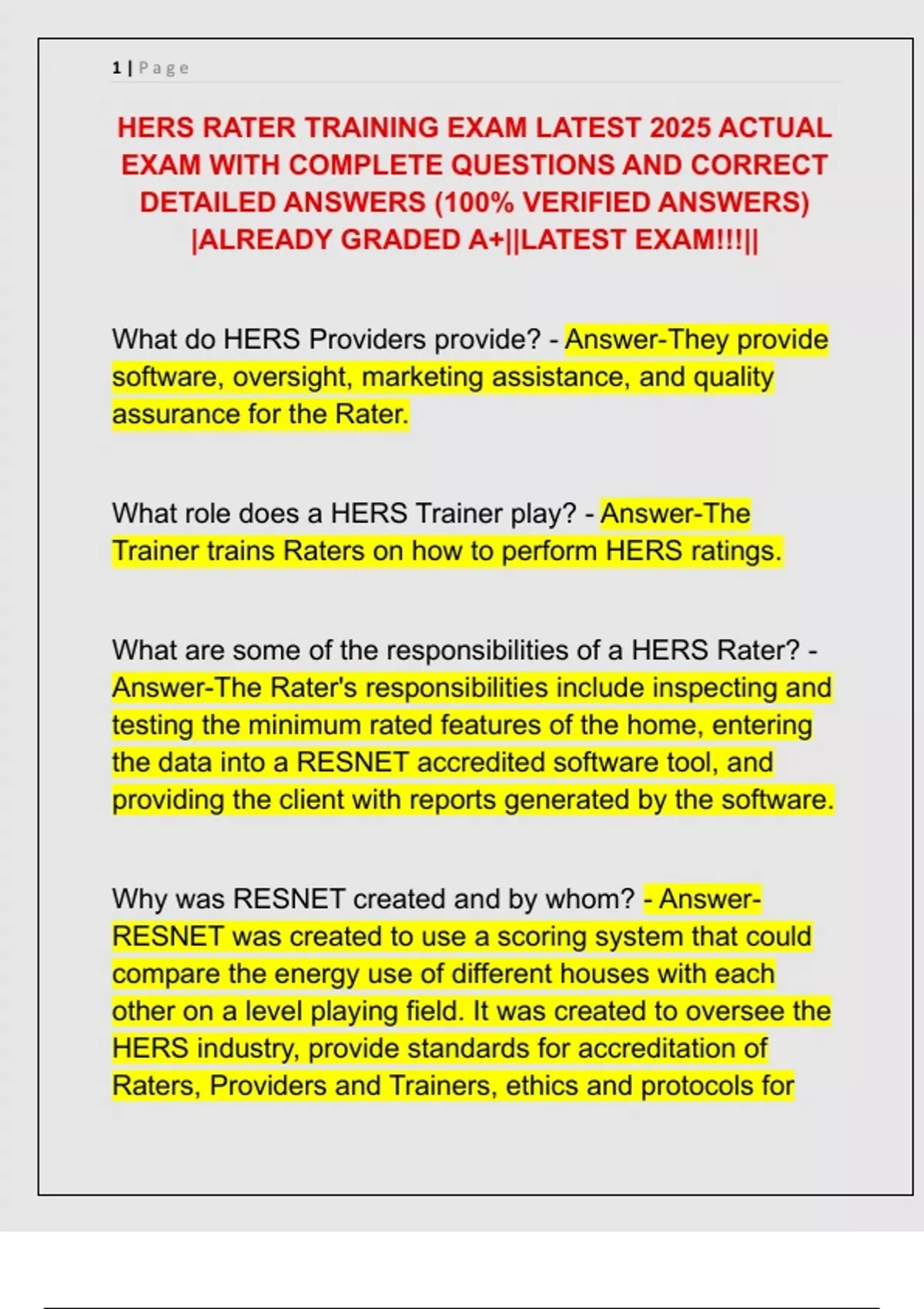 1 | Page

HERS RATER TRAINING EXAM LATEST 2025 ACTUAL EXAM WITH COMPLETE QUESTIONS AND CORRECT DETAILED ANSWERS (100% VERIFIED ANSWERS) |ALREADY GRADED A+||LATEST EXAM!!!||

What do HERS Providers provide? - Answer-They provide software, oversight, marketing assistance, and quality assurance for the Rater.

What role does a HERS Trainer play? - Answer-The Trainer trains Raters on how to perform HERS ratings.

What are some of the responsibilities of a HERS Rater? - Answer-The Rater's responsibilities include inspecting and testing the minimum rated features of the home, entering the data into a RESNET accredited software tool, and providing the client with reports generated by the software.

Why was RESNET created and by whom? - Answer-RESNET was created to use a scoring system that could compare the energy use of different houses with each other on a level playing field. It was created to oversee the HERS industry, provide standards for accreditation of Raters, Providers and Trainers, ethics and protocols for